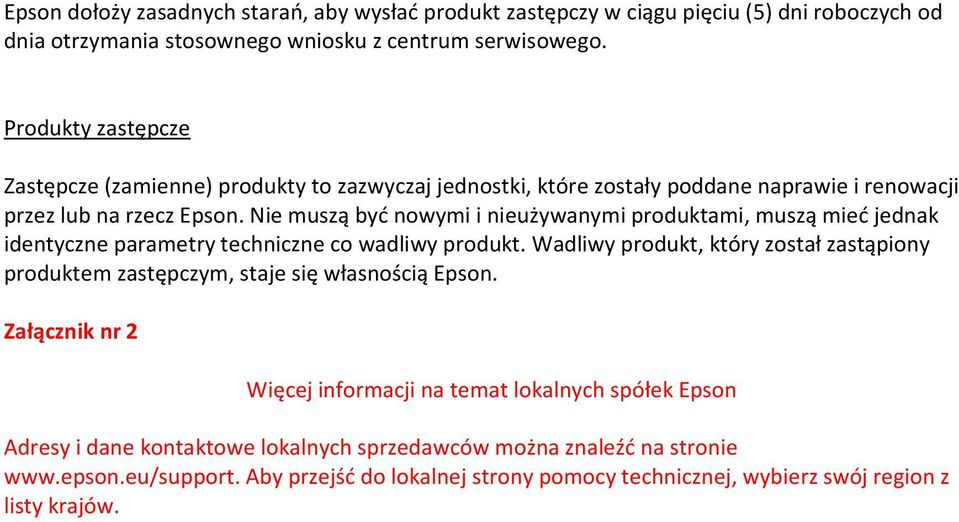 Epson dołoży zasadnych starań, aby wysłać produkt zastępczy w ciągu pięciu (5) dni roboczych od dnia otrzymania stosownego wniosku z centrum serwisowego.

Produkty zastępcze

Zastępcze (zamienne) produkty to zazwyczaj jednostki, które zostały poddane naprawie i renowacji przez lub na rzecz Epson. Nie muszą być nowymi i nieużywanymi produktami, muszą mieć jednak identyczne parametry techniczne co wadliwy produkt. Wadliwy produkt, który został zastąpiony produktem zastępczym, staje się własnością Epson.

Załącznik nr 2

Więcej informacji na temat lokalnych spółek Epson

Adresy i dane kontaktowe lokalnych sprzedawców można znaleźć na stronie www.epson.eu/support. Aby przejść do lokalnej strony pomocy technicznej, wybierz swój region z listy krajów.